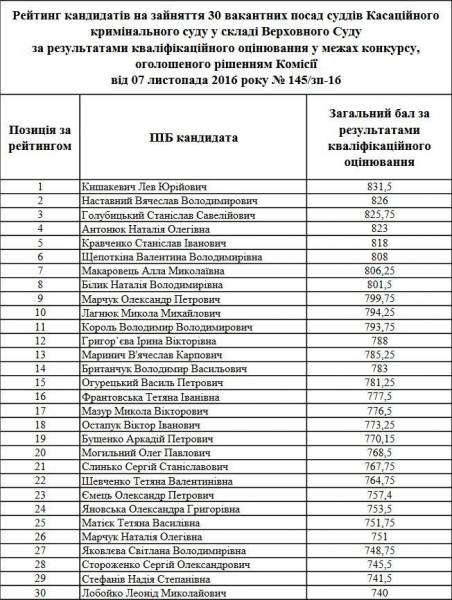 Рейтинг кандидатів на зайняття 30 вакантних посад суддів Касаційного кримінального суду у складі Верховного Суду за результатами кваліфікаційного оцінювання у межах конкурсу, оголошеного рішенням Комісії від 07 листопада 2016 року № 145/зп-16

| Позиція за рейтингом | ПІБ кандидата | Загальний бал за результатами кваліфікаційного оцінювання |
|---|---|---|
| 1 | Кишакевич Лев Юрійович | 831,5 |
| 2 | Наставний Вячеслав Володимирович | 826 |
| 3 | Голубицький Станіслав Савелійович | 825,75 |
| 4 | Антонюк Наталія Олегівна | 823 |
| 5 | Кравченко Станіслав Іванович | 818 |
| 6 | Щепоткіна Валентина Володимирівна | 808 |
| 7 | Макаровець Алла Миколаївна | 806,25 |
| 8 | Білик Наталія Володимирівна | 801,5 |
| 9 | Марчук Олександр Петрович | 799,75 |
| 10 | Лагнюк Микола Михайлович | 794,25 |
| 11 | Король Володимир Володимирович | 793,75 |
| 12 | Григор'єва Ірина Вікторівна | 788 |
| 13 | Маринич В'ячеслав Карпович | 785,25 |
| 14 | Британчук Володимир Васильович | 783 |
| 15 | Огурецький Василь Петрович | 781,25 |
| 16 | Франтовська Тетяна Іванівна | 777,5 |
| 17 | Мазур Микола Вікторович | 776,5 |
| 18 | Остапук Віктор Іванович | 773,25 |
| 19 | Бущенко Аркадій Петрович | 770,15 |
| 20 | Могильний Олег Павлович | 768,5 |
| 21 | Слинько Сергій Станіславович | 767,75 |
| 22 | Шевченко Тетяна Валентинівна | 764,75 |
| 23 | Ємець Олександр Петрович | 757,4 |
| 24 | Яновська Олександра Григорівна | 753,5 |
| 25 | Матієк Тетяна Василівна | 751,75 |
| 26 | Марчук Наталія Олегівна | 751 |
| 27 | Яковлева Світлана Володимирівна | 748,75 |
| 28 | Стороженко Сергій Олександрович | 745,5 |
| 29 | Стефанів Надія Степанівна | 741,5 |
| 30 | Лобойко Леонід Миколайович | 740 |